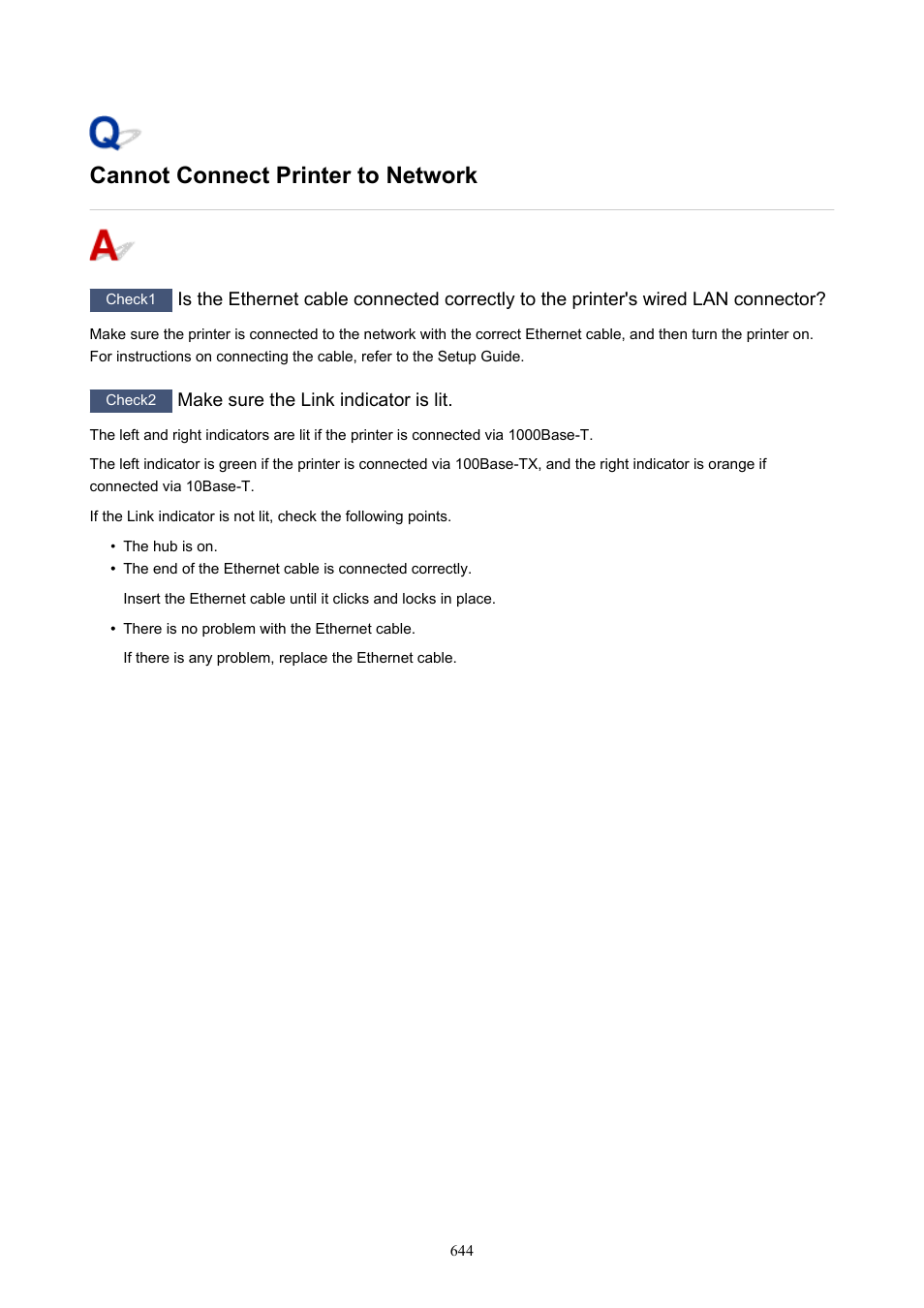 Q

Cannot Connect Printer to Network

A

Check1 Is the Ethernet cable connected correctly to the printer's wired LAN connector?

Make sure the printer is connected to the network with the correct Ethernet cable, and then turn the printer on. For instructions on connecting the cable, refer to the Setup Guide.

Check2 Make sure the Link indicator is lit.

The left and right indicators are lit if the printer is connected via 1000Base-T.

The left indicator is green if the printer is connected via 100Base-TX, and the right indicator is orange if connected via 10Base-T.

If the Link indicator is not lit, check the following points.

• The hub is on.
• The end of the Ethernet cable is connected correctly.

Insert the Ethernet cable until it clicks and locks in place.

• There is no problem with the Ethernet cable.

If there is any problem, replace the Ethernet cable.

644